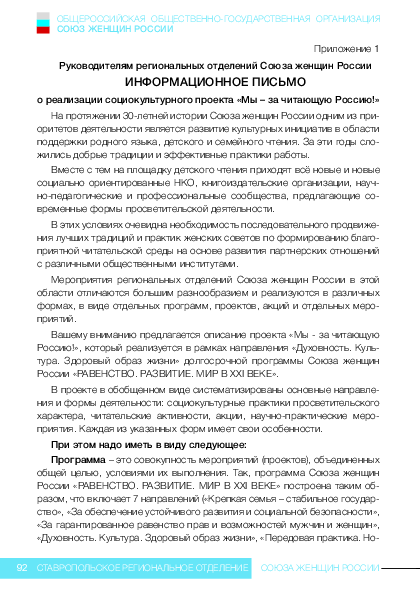 ОБЩЕРОССИЙСКАЯ ОБЩЕСТВЕННО-ГОСУДАРСТВЕННАЯ ОРГАНИЗАЦИЯ
СОЮЗ ЖЕНЩИН РОССИИ

Приложение 1

Руководителям региональных отделений Союза женщин России

ИНФОРМАЦИОННОЕ ПИСЬМО

о реализации социокультурного проекта «Мы – за читающую Россию!»

На протяжении 30-летней истории Союза женщин России одним из приоритетов деятельности является развитие культурных инициатив в области поддержки родного языка, детского и семейного чтения. За эти годы сложились добрые традиции и эффективные практики работы.

Вместе с тем на площадку детского чтения приходят всё новые и новые социально ориентированные НКО, книгоиздательские организации, научно-педагогические и профессиональные сообщества, предлагающие современные формы просветительской деятельности.

В этих условиях очевидна необходимость последовательного продвижения лучших традиций и практик женских советов по формированию благоприятной читательской среды на основе развития партнерских отношений с различными общественными институтами.

Мероприятия региональных отделений Союза женщин России в этой области отличаются большим разнообразием и реализуются в различных формах, в виде отдельных программ, проектов, акций и отдельных мероприятий.

Вашему вниманию предлагается описание проекта «Мы - за читающую Россию!», который реализуется в рамках направления «Духовность. Культура. Здоровый образ жизни» долгосрочной программы Союза женщин России «РАВЕНСТВО. РАЗВИТИЕ. МИР В XXI ВЕКЕ».

В проекте в обобщенном виде систематизированы основные направления и формы деятельности: социокультурные практики просветительского характера, читательские активности, акции, научно-практические мероприятия. Каждая из указанных форм имеет свои особенности.

При этом надо иметь в виду следующее:

Программа – это совокупность мероприятий (проектов), объединенных общей целью, условиями их выполнения. Так, программа Союза женщин России «РАВЕНСТВО. РАЗВИТИЕ. МИР В XXI ВЕКЕ» построена таким образом, что включает 7 направлений («Крепкая семья – стабильное государство», «За обеспечение устойчивого развития и социальной безопасности», «За гарантированное равенство прав и возможностей мужчин и женщин», «Духовность. Культура. Здоровый образ жизни», «Передовая практика. Но-

92 СТАВРОПОЛЬСКОЕ РЕГИОНАЛЬНОЕ ОТДЕЛЕНИЕ СОЮЗА ЖЕНЩИН РОССИИ